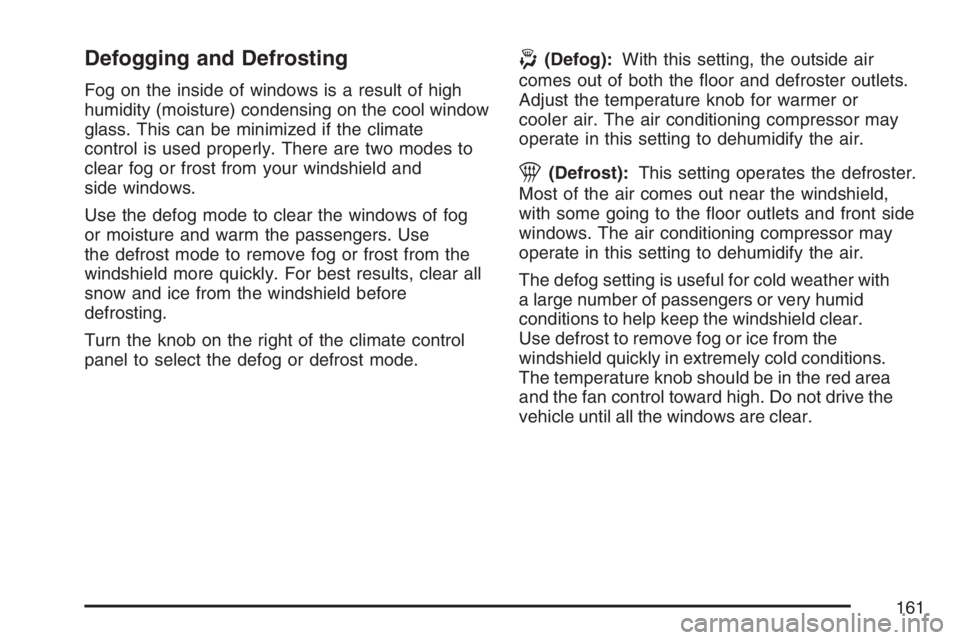 Defogging and Defrosting

Fog on the inside of windows is a result of high humidity (moisture) condensing on the cool window glass. This can be minimized if the climate control is used properly. There are two modes to clear fog or frost from your windshield and side windows.

Use the defog mode to clear the windows of fog or moisture and warm the passengers. Use the defrost mode to remove fog or frost from the windshield more quickly. For best results, clear all snow and ice from the windshield before defrosting.

Turn the knob on the right of the climate control panel to select the defog or defrost mode.

(Defog): With this setting, the outside air comes out of both the floor and defroster outlets. Adjust the temperature knob for warmer or cooler air. The air conditioning compressor may operate in this setting to dehumidify the air.

(Defrost): This setting operates the defroster. Most of the air comes out near the windshield, with some going to the floor outlets and front side windows. The air conditioning compressor may operate in this setting to dehumidify the air.

The defog setting is useful for cold weather with a large number of passengers or very humid conditions to help keep the windshield clear. Use defrost to remove fog or ice from the windshield quickly in extremely cold conditions. The temperature knob should be in the red area and the fan control toward high. Do not drive the vehicle until all the windows are clear.

161

carmanualsonline.info